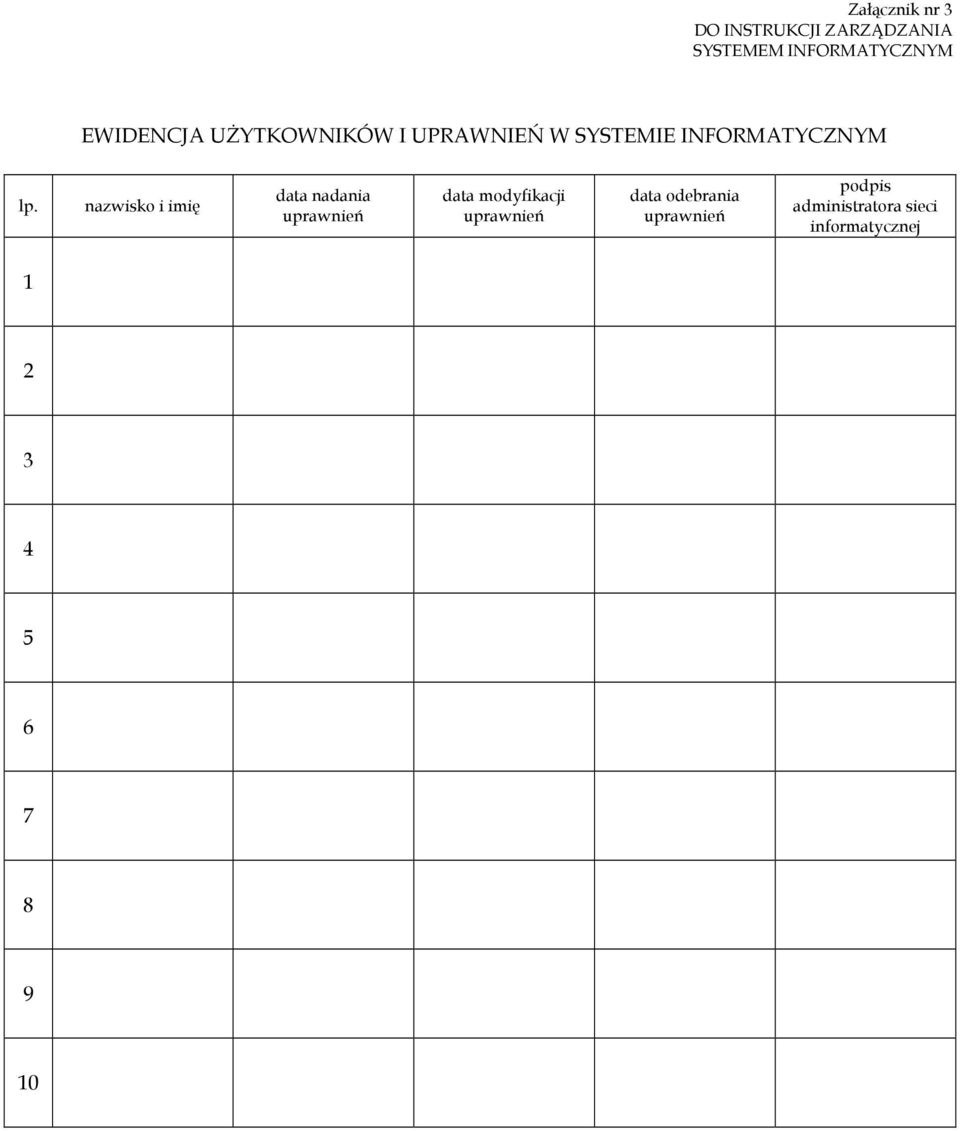 Załącznik nr 3
DO INSTRUKCJI ZARZĄDZANIA
SYSTEMEM INFORMATYCZNYM

EWIDENCJA UŻYTKOWNIKÓW I UPRAWNIEŃ W SYSTEMIE INFORMATYCZNYM

| lp. | nazwisko i imię | data nadania uprawnień | data modyfikacji uprawnień | data odebrania uprawnień | podpis administratora sieci informatycznej |
|---|---|---|---|---|---|
| 1 | | | | | |
| 2 | | | | | |
| 3 | | | | | |
| 4 | | | | | |
| 5 | | | | | |
| 6 | | | | | |
| 7 | | | | | |
| 8 | | | | | |
| 9 | | | | | |
| 10 | | | | | |